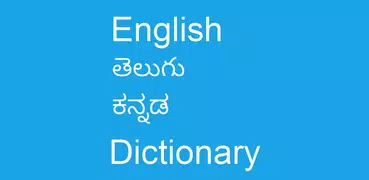 English
తెలుగు
ಕನ್ನಡ
Dictionary